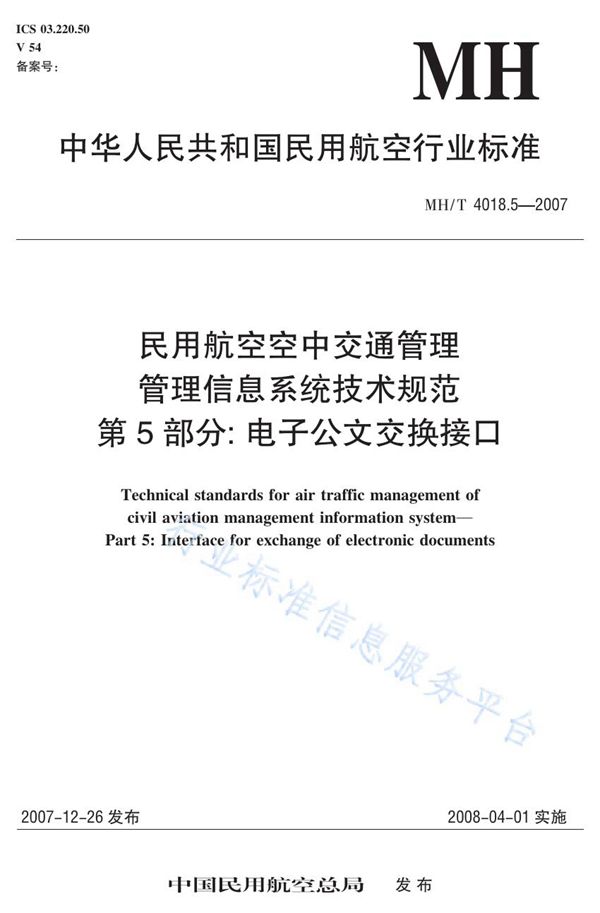 ICS 03.220.50
V 54
备案号：

MH

中华人民共和国民用航空行业标准

MH/T 4018.5—2007

民用航空空中交通管理
管理信息系统技术规范
第 5 部分: 电子公文交换接口

Technical standards for air traffic management of civil aviation management information system—
Part 5: Interface for exchange of electronic documents

行业标准信息服务平台

2007-12-26 发布

2008-04-01 实施

中国民用航空总局 发布